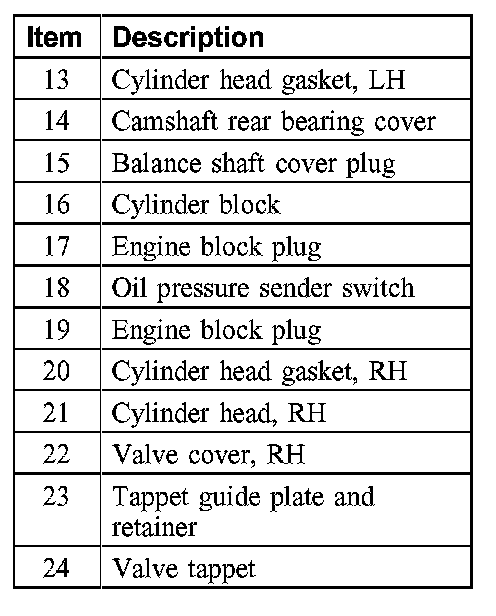 | Item | Description |
|---|---|
| 13 | Cylinder head gasket, LH |
| 14 | Camshaft rear bearing cover |
| 15 | Balance shaft cover plug |
| 16 | Cylinder block |
| 17 | Engine block plug |
| 18 | Oil pressure sender switch |
| 19 | Engine block plug |
| 20 | Cylinder head gasket, RH |
| 21 | Cylinder head, RH |
| 22 | Valve cover, RH |
| 23 | Tappet guide plate and retainer |
| 24 | Valve tappet |